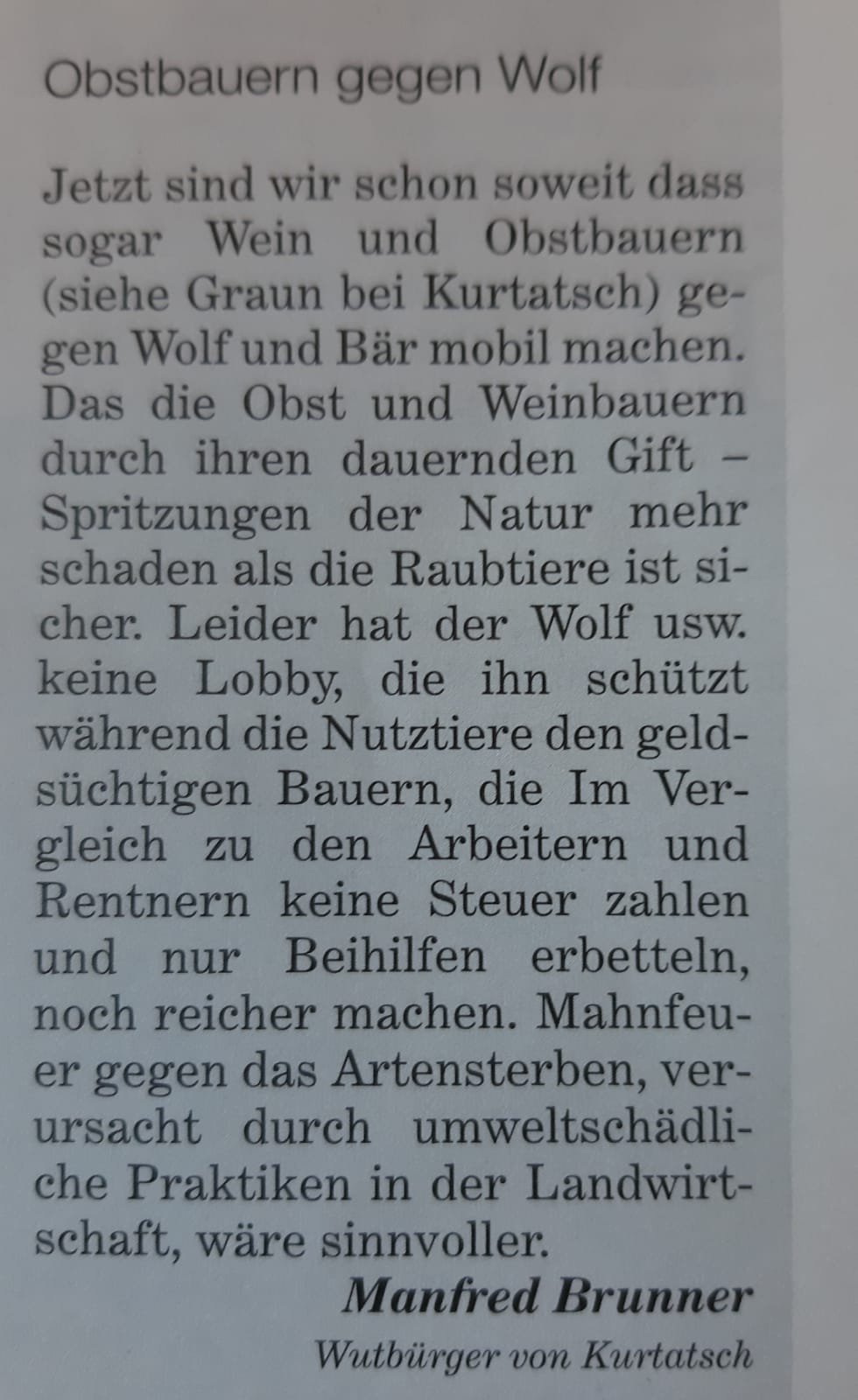 Obstbauern gegen Wolf

Jetzt sind wir schon soweit dass sogar Wein und Obstbauern (siehe Graun bei Kurtatsch) gegen Wolf und Bär mobil machen. Das die Obst und Weinbauern durch ihren dauernden Gift – Spritzungen der Natur mehr schaden als die Raubtiere ist sicher. Leider hat der Wolf usw. keine Lobby, die ihn schützt während die Nutztiere den geldsüchtigen Bauern, die Im Vergleich zu den Arbeitern und Rentnern keine Steuer zahlen und nur Beihilfen erbetteln, noch reicher machen. Mahnfeuer gegen das Artensterben, verursacht durch umweltschädliche Praktiken in der Landwirtschaft, wäre sinnvoller.

Manfred Brunner
Wutbürger von Kurtatsch